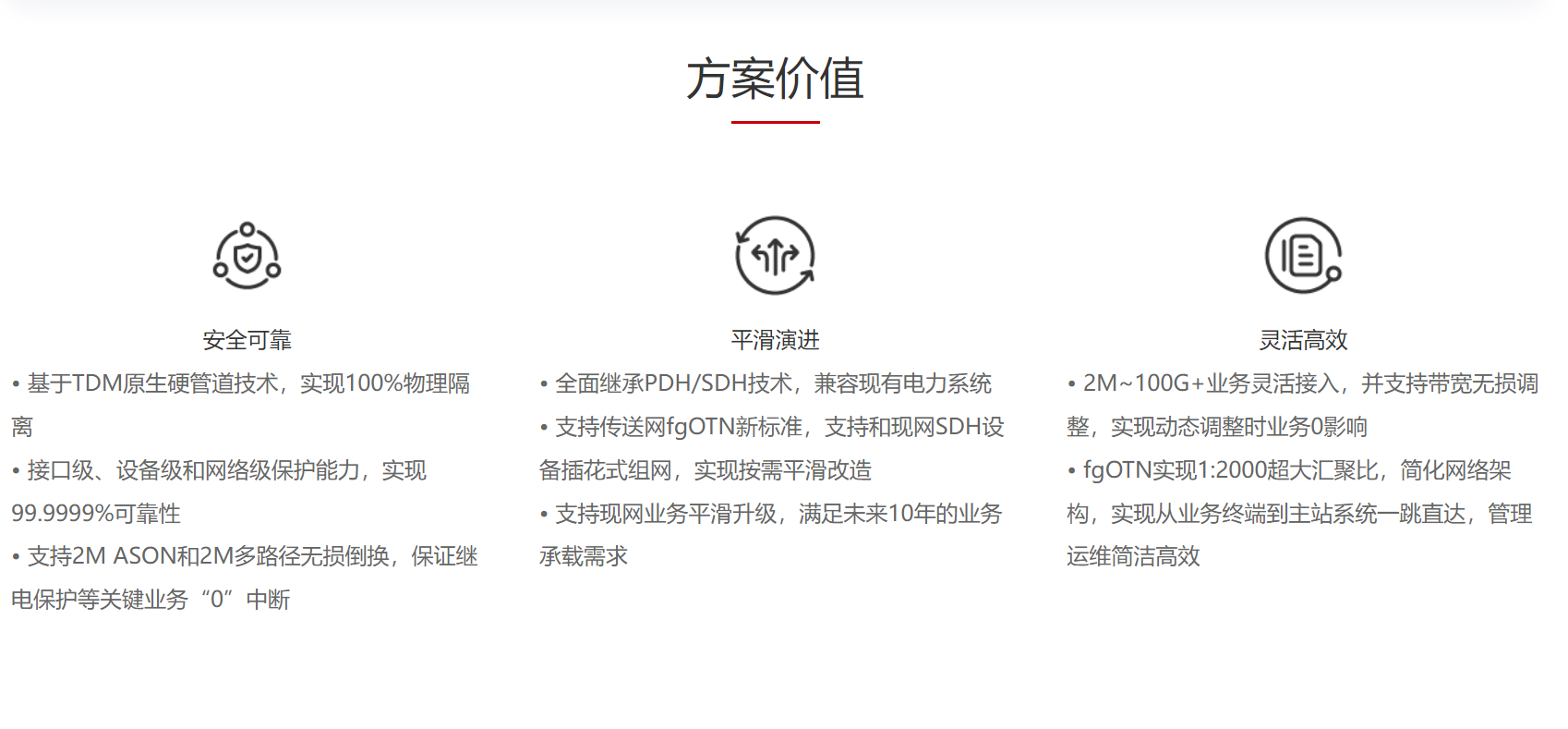 方案价值

安全可靠

• 基于TDM原生硬管道技术，实现100%物理隔离

• 接口级、设备级和网络级保护能力，实现99.9999%可靠性

• 支持2M ASON和2M多路径无损倒换，保证继电保护等关键业务“0”中断

平滑演进

• 全面继承PDH/SDH技术，兼容现有电力系统

• 支持传送网fgOTN新标准，支持和现网SDH设备插花式组网，实现按需平滑改造

• 支持现网业务平滑升级，满足未来10年的业务承载需求

灵活高效

• 2M~100G+业务灵活接入，并支持带宽无损调整，实现动态调整时业务0影响

• fgOTN实现1:2000超大汇聚比，简化网络架构，实现从业务终端到主站系统一跳直达，管理运维简洁高效